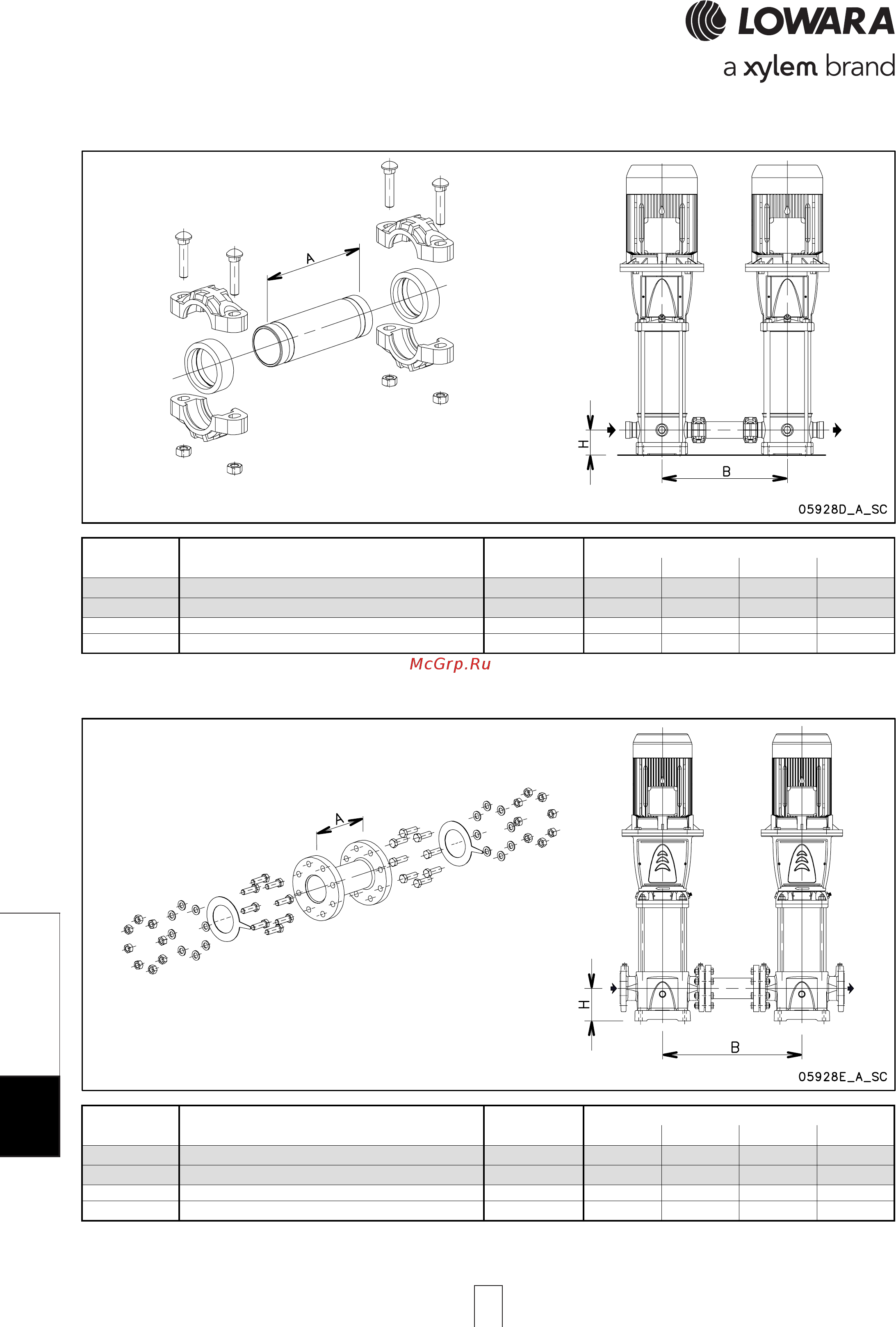 LOWARA
a xylem brand

A

H

B

05928D_A_SC

McGrp.Ru

A

H

B

05928E_A_SC